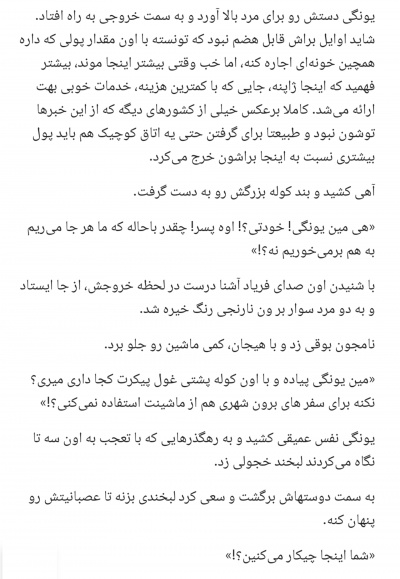 یونگی دستش رو برای مرد بالا آورد و به سمت خروجی به راه افتاد. شاید اوایل براش قابل هضم نبود که تونسته با اون مقدار پولی که داره همچین خونه‌ای اجاره کنه، اما خب وقتی بیشتر اینجا موند، بیشتر فهمید که اینجا ژاپنه، جایی که با کمترین هزینه، خدمات خوبی بهت ارائه می‌شد. کاملا برعکس خیلی از کشورهای دیگه که از این خبرها توشون نبود و طبیعتا برای گرفتن حتی یه اتاق کوچیک هم باید پول بیشتری نسبت به اینجا براشون خرج می‌کرد.

آهی کشید و بند کوله بزرگش رو به دست گرفت.

«هی مین یونگی! خودتی؟! اوه پسر! چقدر باحاله که ما هر جا می‌ریم به هم برمی‌خوریم نه؟!»

با شنیدن اون صدای فریاد آشنا درست در لحظه خروجش، از جا ایستاد و به دو مرد سوار بر ون نارنجی رنگ خیره شد.

نامجون بوقی زد و با هیجان، کمی ماشین رو جلو برد.

«مین یونگی پیاده و با اون کوله پشتی غول پیکرت کجا داری میری؟ نکنه برای سفر های برون شهری هم از ماشینت استفاده نمی‌کنی؟!»

یونگی نفس عمیقی کشید و به رهگذرهایی که با تعجب به اون سه تا نگاه می‌کردند لبخند خجولی زد.

به سمت دوستهاش برگشت و سعی کرد لبخندی بزنه تا عصبانیتش رو پنهان کنه.

«شما اینجا چیکار می‌کنین؟!»